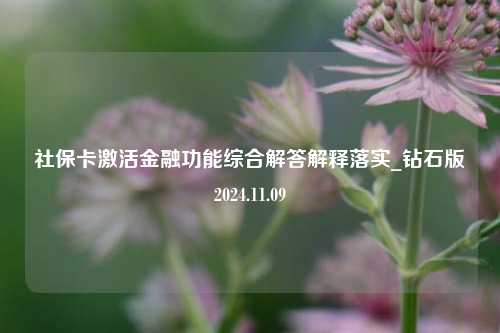 社保卡激活金融功能综合解答解释落实_钻石版

2024.11.09